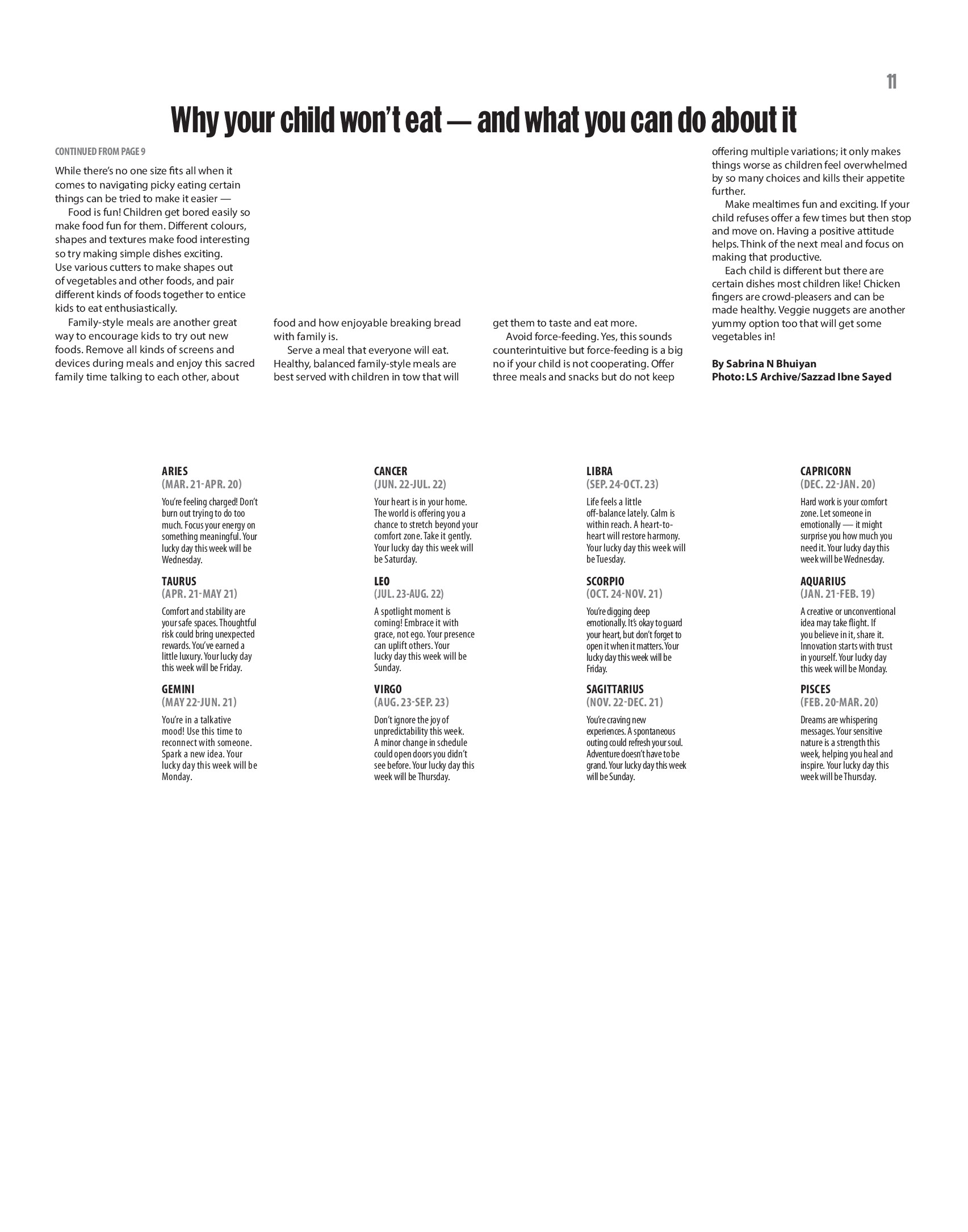 11

Why your child won't eat — and what you can do about it

CONTINUED FROM PAGE 9

While there's no one size fits all when it comes to navigating picky eating certain things can be tried to make it easier —

Food is fun! Children get bored easily so make food fun for them. Different colours, shapes and textures make food interesting so try making simple dishes exciting. Use various cutters to make shapes out of vegetables and other foods, and pair different kinds of foods together to entice kids to eat enthusiastically.

Family-style meals are another great way to encourage kids to try out new foods. Remove all kinds of screens and devices during meals and enjoy this sacred family time talking to each other, about food and how enjoyable breaking bread with family is.

Serve a meal that everyone will eat. Healthy, balanced family-style meals are best served with children in tow that will get them to taste and eat more.

Avoid force-feeding. Yes, this sounds counterintuitive but force-feeding is a big no if your child is not cooperating. Offer three meals and snacks but do not keep offering multiple variations; it only makes things worse as children feel overwhelmed by so many choices and kills their appetite further.

Make mealtimes fun and exciting. If your child refuses offer a few times but then stop and move on. Having a positive attitude helps. Think of the next meal and focus on making that productive.

Each child is different but there are certain dishes most children like! Chicken fingers are crowd-pleasers and can be made healthy. Veggie nuggets are another yummy option too that will get some vegetables in!

By Sabrina N Bhuiyan
Photo: LS Archive/Sazzad Ibne Sayed

ARIES
(MAR. 21-APR. 20)
You're feeling charged! Don't burn out trying to do too much. Focus your energy on something meaningful. Your lucky day this week will be Wednesday.

TAURUS
(APR. 21-MAY 21)
Comfort and stability are your safe spaces. Thoughtful risk could bring unexpected rewards. You've earned a little luxury. Your lucky day this week will be Friday.

GEMINI
(MAY 22-JUN. 21)
You're in a talkative mood! Use this time to reconnect with someone. Spark a new idea. Your lucky day this week will be Monday.

CANCER
(JUN. 22-JUL. 22)
Your heart is in your home. The world is offering you a chance to stretch beyond your comfort zone. Take it gently. Your lucky day this week will be Saturday.

LEO
(JUL. 23-AUG. 22)
A spotlight moment is coming! Embrace it with grace, not ego. Your presence can uplift others. Your lucky day this week will be Sunday.

VIRGO
(AUG. 23-SEP. 23)
Don't ignore the joy of unpredictability this week. A minor change in schedule could open doors you didn't see before. Your lucky day this week will be Thursday.

LIBRA
(SEP. 24-OCT. 23)
Life feels a little off-balance lately. Calm is within reach. A heart-to-heart will restore harmony. Your lucky day this week will be Tuesday.

SCORPIO
(OCT. 24-NOV. 21)
You're digging deep emotionally. It's okay to guard your heart, but don't forget to open it when it matters. Your lucky day this week will be Friday.

SAGITTARIUS
(NOV. 22-DEC. 21)
You're craving new experiences. A spontaneous outing could refresh your soul. Adventure doesn't have to be grand. Your lucky day this week will be Sunday.

CAPRICORN
(DEC. 22-JAN. 20)
Hard work is your comfort zone. Let someone in emotionally — it might surprise you how much you need it. Your lucky day this week will be Wednesday.

AQUARIUS
(JAN. 21-FEB. 19)
A creative or unconventional idea may take flight. If you believe in it, share it. Innovation starts with trust in yourself. Your lucky day this week will be Monday.

PISCES
(FEB. 20-MAR. 20)
Dreams are whispering messages. Your sensitive nature is a strength this week, helping you heal and inspire. Your lucky day this week will be Thursday.